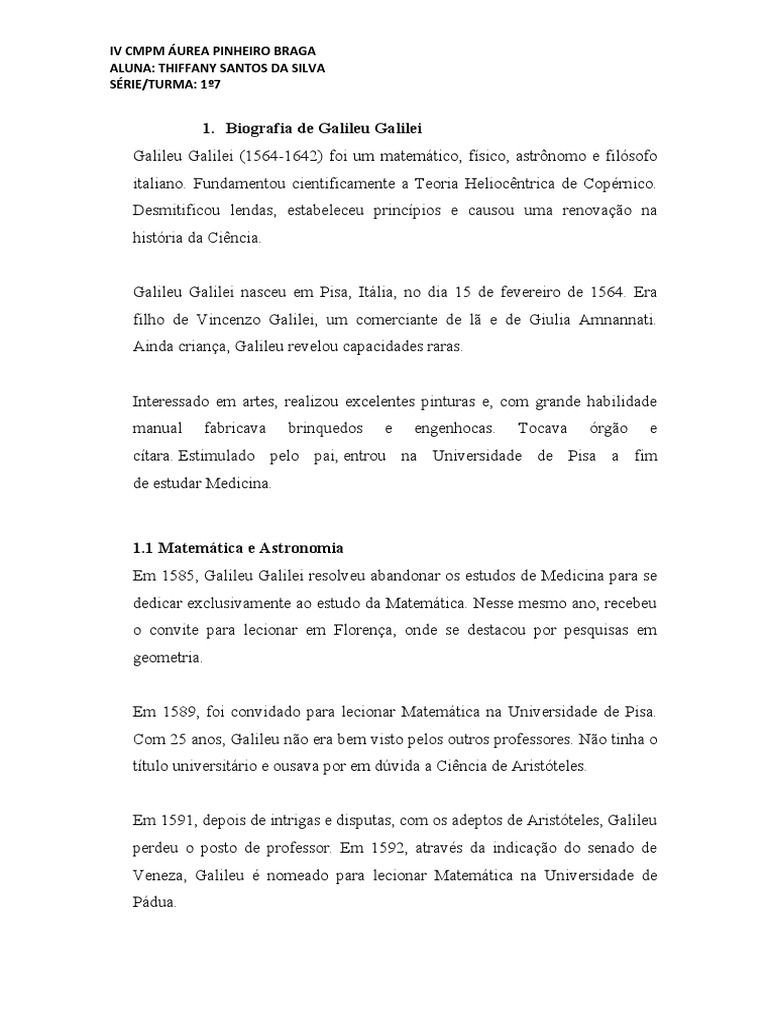 IV CMPM ÁUREA PINHEIRO BRAGA
ALUNA: THIFFANY SANTOS DA SILVA
SÉRIE/TURMA: 1º7

1. Biografia de Galileu Galilei

Galileu Galilei (1564-1642) foi um matemático, físico, astrônomo e filósofo italiano. Fundamentou cientificamente a Teoria Heliocêntrica de Copérnico. Desmitificou lendas, estabeleceu princípios e causou uma renovação na história da Ciência.

Galileu Galilei nasceu em Pisa, Itália, no dia 15 de fevereiro de 1564. Era filho de Vincenzo Galilei, um comerciante de lã e de Giulia Amnannati. Ainda criança, Galileu revelou capacidades raras.

Interessado em artes, realizou excelentes pinturas e, com grande habilidade manual fabricava brinquedos e engenhocas. Tocava órgão e cítara. Estimulado pelo pai, entrou na Universidade de Pisa a fim de estudar Medicina.

1.1 Matemática e Astronomia

Em 1585, Galileu Galilei resolveu abandonar os estudos de Medicina para se dedicar exclusivamente ao estudo da Matemática. Nesse mesmo ano, recebeu o convite para lecionar em Florença, onde se destacou por pesquisas em geometria.

Em 1589, foi convidado para lecionar Matemática na Universidade de Pisa. Com 25 anos, Galileu não era bem visto pelos outros professores. Não tinha o título universitário e ousava por em dúvida a Ciência de Aristóteles.

Em 1591, depois de intrigas e disputas, com os adeptos de Aristóteles, Galileu perdeu o posto de professor. Em 1592, através da indicação do senado de Veneza, Galileu é nomeado para lecionar Matemática na Universidade de Pádua.